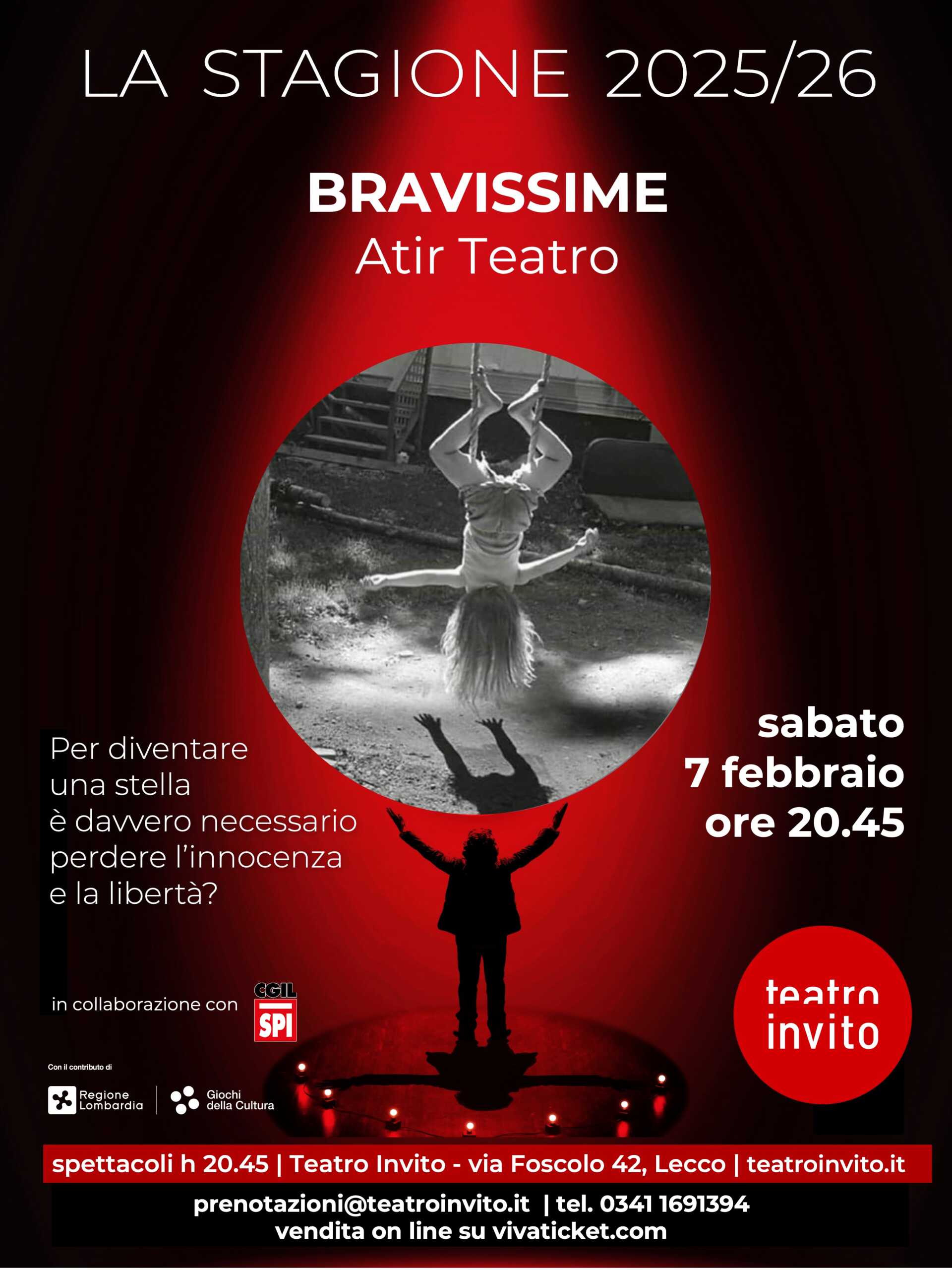 LA STAGIONE 2025/26

BRAVISSIME
Atir Teatro

Per diventare una stella è davvero necessario perdere l'innocenza e la libertà?

sabato
7 febbraio
ore 20.45

in collaborazione con

CGIL
SPI

Con il contributo di

Regione Lombardia

Giochi della Cultura

teatro invito

spettacoli h 20.45 | Teatro Invito - via Foscolo 42, Lecco | teatroinvito.it

prenotazioni@teatroinvito.it | tel. 0341 1691394
vendita on line su vivaticket.com